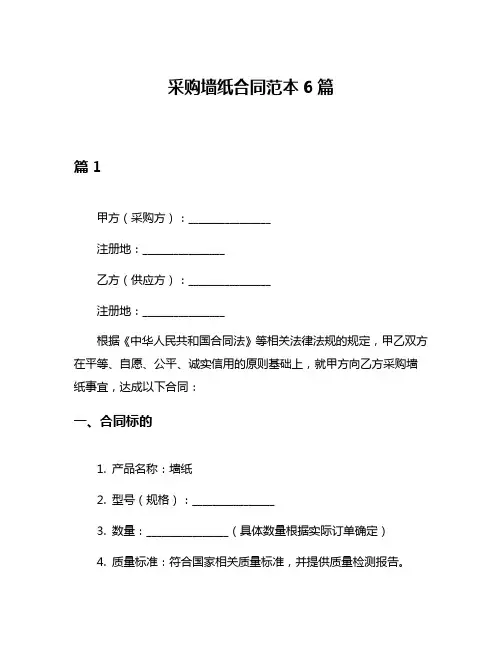 采购墙纸合同范本 6 篇

篇 1

甲方（采购方）：________________

注册地：________________

乙方（供应方）：________________

注册地：________________

根据《中华人民共和国合同法》等相关法律法规的规定，甲乙双方在平等、自愿、公平、诚实信用的原则基础上，就甲方向乙方采购墙纸事宜，达成以下合同：

一、合同标的

1. 产品名称：墙纸

2. 型号（规格）：________________

3. 数量：________________（具体数量根据实际订单确定）

4. 质量标准：符合国家相关质量标准，并提供质量检测报告。